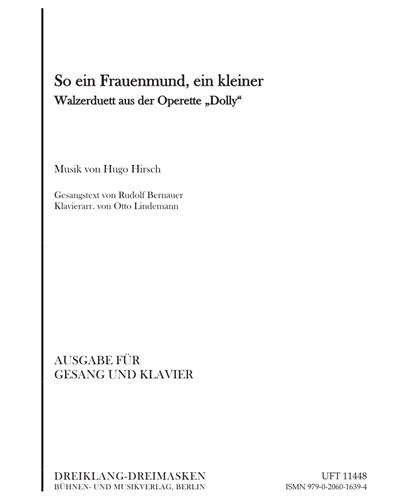 So ein Frauenmund, ein kleiner
Walzerduett aus der Operette „Dolly“

Musik von Hugo Hirsch

Gesangstext von Rudolf Bernauer
Klavierarr. von Otto Lindemann

AUSGABE FÜR
GESANG UND KLAVIER

DREIKLANG-DREIMASKEN
BÜHNEN- UND MUSIKVERLAG, BERLIN

UFT 11448
ISMN 979-0-2060-1639-4